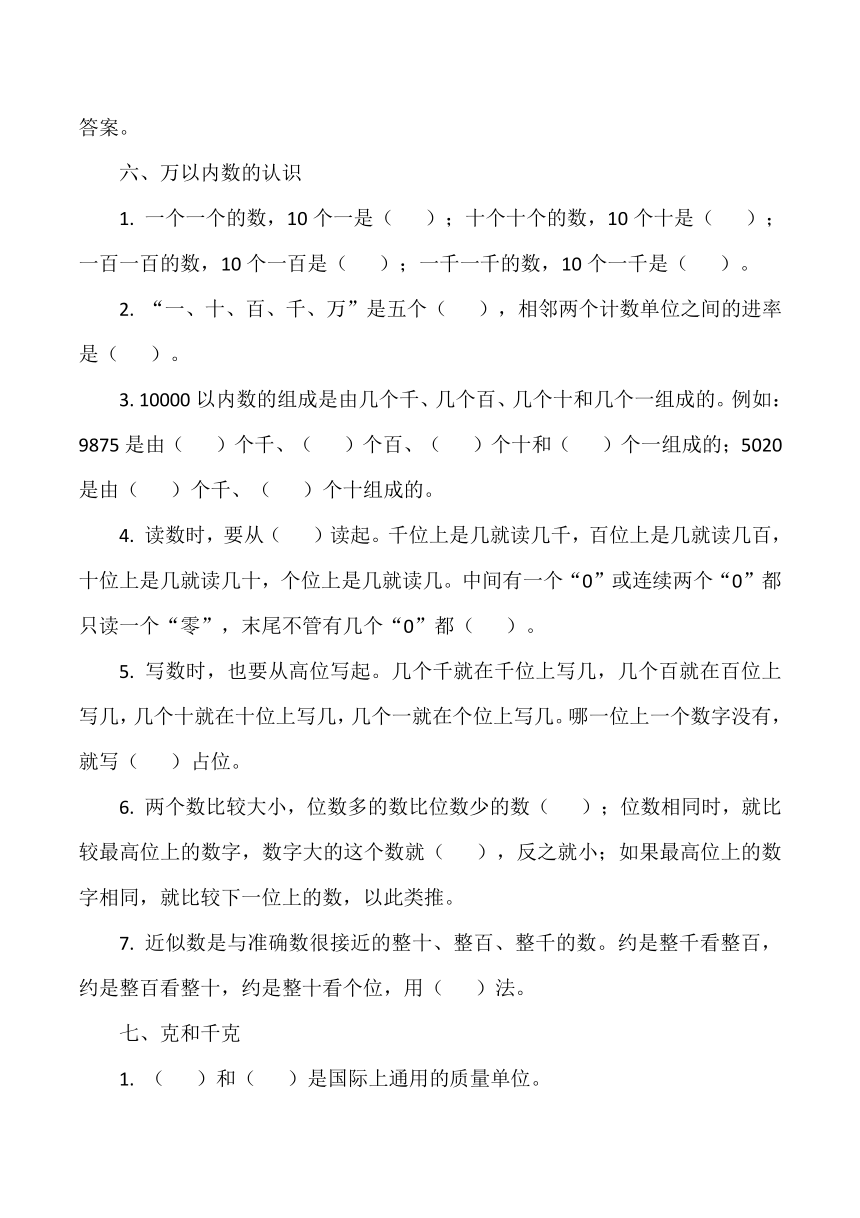 答案。

六、万以内数的认识

1. 一个一个的数，10 个一是（　　）；十个十个的数，10 个十是（　　）；一百一百的数，10 个一百是（　　）；一千一千的数，10 个一千是（　　）。

2. “一、十、百、千、万”是五个（　　），相邻两个计数单位之间的进率是（　　）。

3. 10000 以内数的组成是由几个千、几个百、几个十和几个一组成的。例如：9875 是由（　　）个千、（　　）个百、（　　）个十和（　　）个一组成的；5020 是由（　　）个千、（　　）个十组成的。

4. 读数时，要从（　　）读起。千位上是几就读几千，百位上是几就读几百，十位上是几就读几十，个位上是几就读几。中间有一个“0”或连续两个“0”都只读一个“零”，末尾不管有几个“0”都（　　）。

5. 写数时，也要从高位写起。几个千就在千位上写几，几个百就在百位上写几，几个十就在十位上写几，几个一就在个位上写几。哪一位上一个数字没有，就写（　　）占位。

6. 两个数比较大小，位数多的数比位数少的数（　　）；位数相同时，就比较最高位上的数字，数字大的这个数就（　　），反之就小；如果最高位上的数字相同，就比较下一位上的数，以此类推。

7. 近似数是与准确数很接近的整十、整百、整千的数。约是整千看整百，约是整百看整十，约是整十看个位，用（　　）法。

七、克和千克

1. （　　）和（　　）是国际上通用的质量单位。